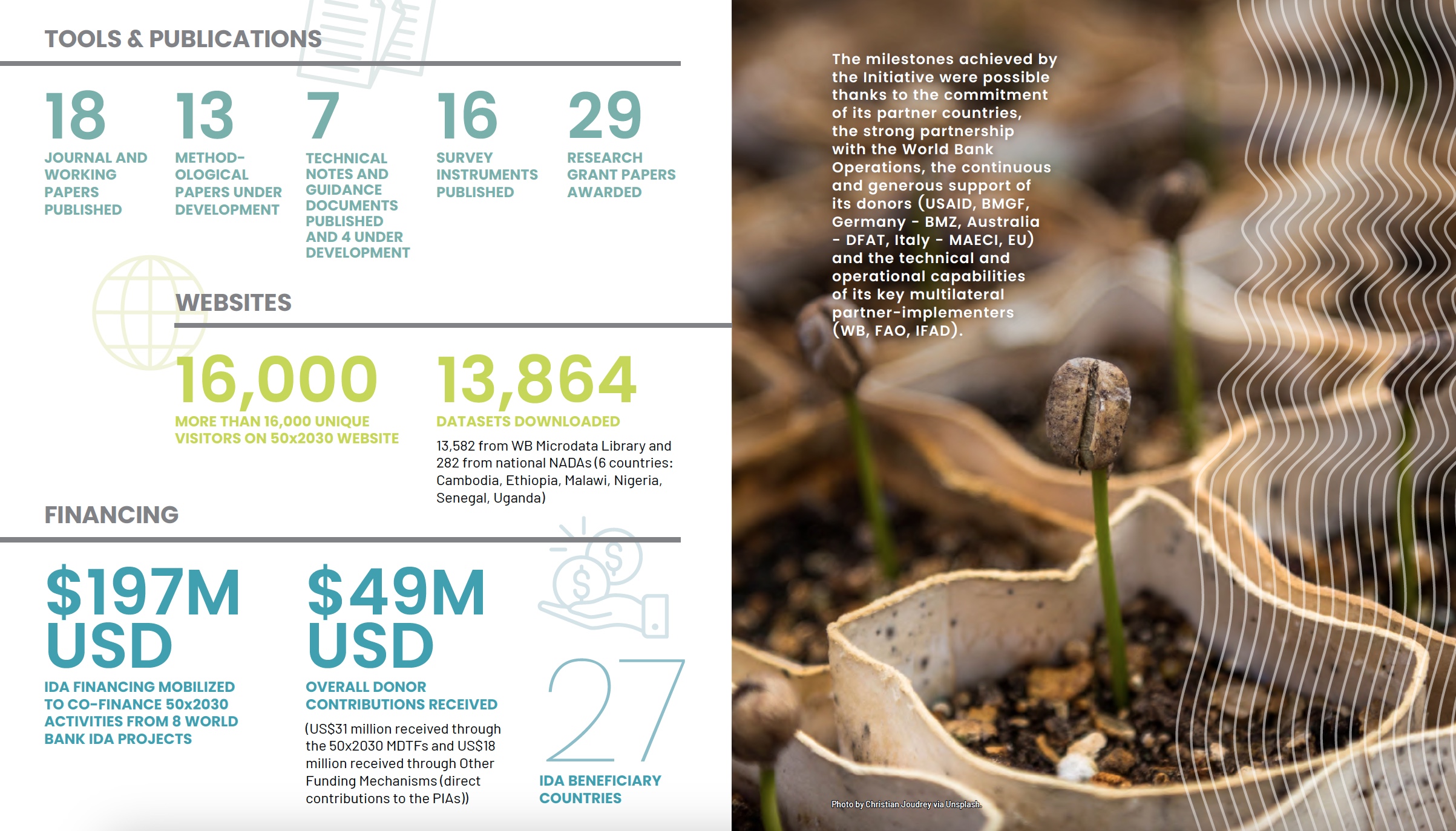 TOOLS & PUBLICATIONS

18
JOURNAL AND WORKING PAPERS PUBLISHED

13
METHODOLOGICAL PAPERS UNDER DEVELOPMENT

7
TECHNICAL NOTES AND GUIDANCE DOCUMENTS PUBLISHED AND 4 UNDER DEVELOPMENT

16
SURVEY INSTRUMENTS PUBLISHED

29
RESEARCH GRANT PAPERS AWARDED

WEBSITES

16,000
MORE THAN 16,000 UNIQUE VISITORS ON 50x2030 WEBSITE

13,864
DATASETS DOWNLOADED
13,582 from WB Microdata Library and 282 from national NADAs (6 countries: Cambodia, Ethiopia, Malawi, Nigeria, Senegal, Uganda)

FINANCING

$197M USD
IDA FINANCING MOBILIZED TO CO-FINANCE 50x2030 ACTIVITIES FROM 8 WORLD BANK IDA PROJECTS

$49M USD
OVERALL DONOR CONTRIBUTIONS RECEIVED
(US$31 million received through the 50x2030 MDTFs and US$18 million received through Other Funding Mechanisms (direct contributions to the PIAs))

27
IDA BENEFICIARY COUNTRIES

The milestones achieved by the Initiative were possible thanks to the commitment of its partner countries, the strong partnership with the World Bank Operations, the continuous and generous support of its donors (USAID, BMGF, Germany - BMZ, Australia - DFAT, Italy - MAECI, EU) and the technical and operational capabilities of its key multilateral partner-implementers (WB, FAO, IFAD).

Photo by Christian Joudrey via Unsplash.